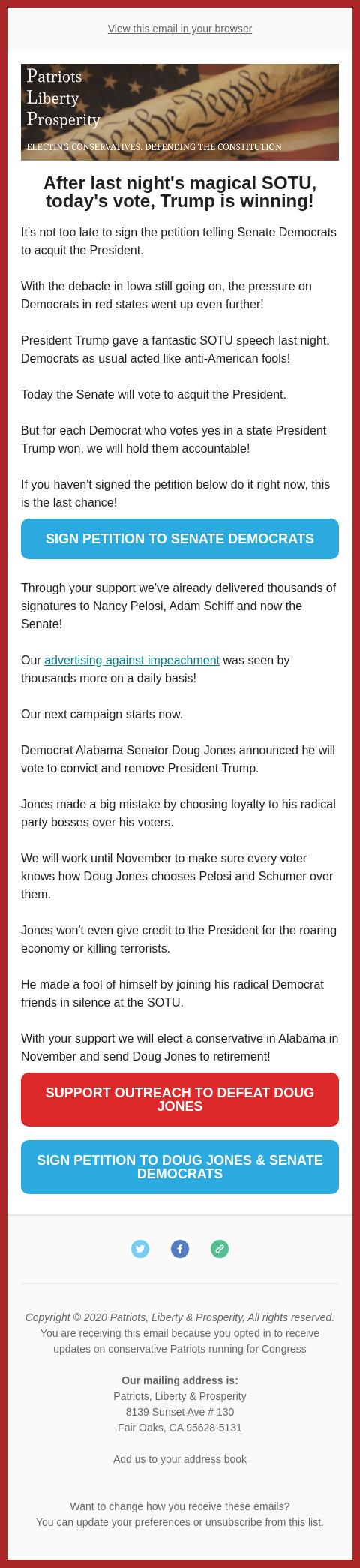 View this email in your browser

Patriots
Liberty
Prosperity

We the People

ELECTING CONSERVATIVES. DEFENDING THE CONSTITUTION

After last night's magical SOTU, today's vote, Trump is winning!

It's not too late to sign the petition telling Senate Democrats to acquit the President.

With the debacle in Iowa still going on, the pressure on Democrats in red states went up even further!

President Trump gave a fantastic SOTU speech last night. Democrats as usual acted like anti-American fools!

Today the Senate will vote to acquit the President.

But for each Democrat who votes yes in a state President Trump won, we will hold them accountable!

If you haven't signed the petition below do it right now, this is the last chance!

SIGN PETITION TO SENATE DEMOCRATS

Through your support we've already delivered thousands of signatures to Nancy Pelosi, Adam Schiff and now the Senate!

Our advertising against impeachment was seen by thousands more on a daily basis!

Our next campaign starts now.

Democrat Alabama Senator Doug Jones announced he will vote to convict and remove President Trump.

Jones made a big mistake by choosing loyalty to his radical party bosses over his voters.

We will work until November to make sure every voter knows how Doug Jones chooses Pelosi and Schumer over them.

Jones won't even give credit to the President for the roaring economy or killing terrorists.

He made a fool of himself by joining his radical Democrat friends in silence at the SOTU.

With your support we will elect a conservative in Alabama in November and send Doug Jones to retirement!

SUPPORT OUTREACH TO DEFEAT DOUG JONES

SIGN PETITION TO DOUG JONES & SENATE DEMOCRATS

Copyright © 2020 Patriots, Liberty & Prosperity, All rights reserved.
You are receiving this email because you opted in to receive updates on conservative Patriots running for Congress

Our mailing address is:
Patriots, Liberty & Prosperity
8139 Sunset Ave # 130
Fair Oaks, CA 95628-5131

Add us to your address book

Want to change how you receive these emails?
You can update your preferences or unsubscribe from this list.